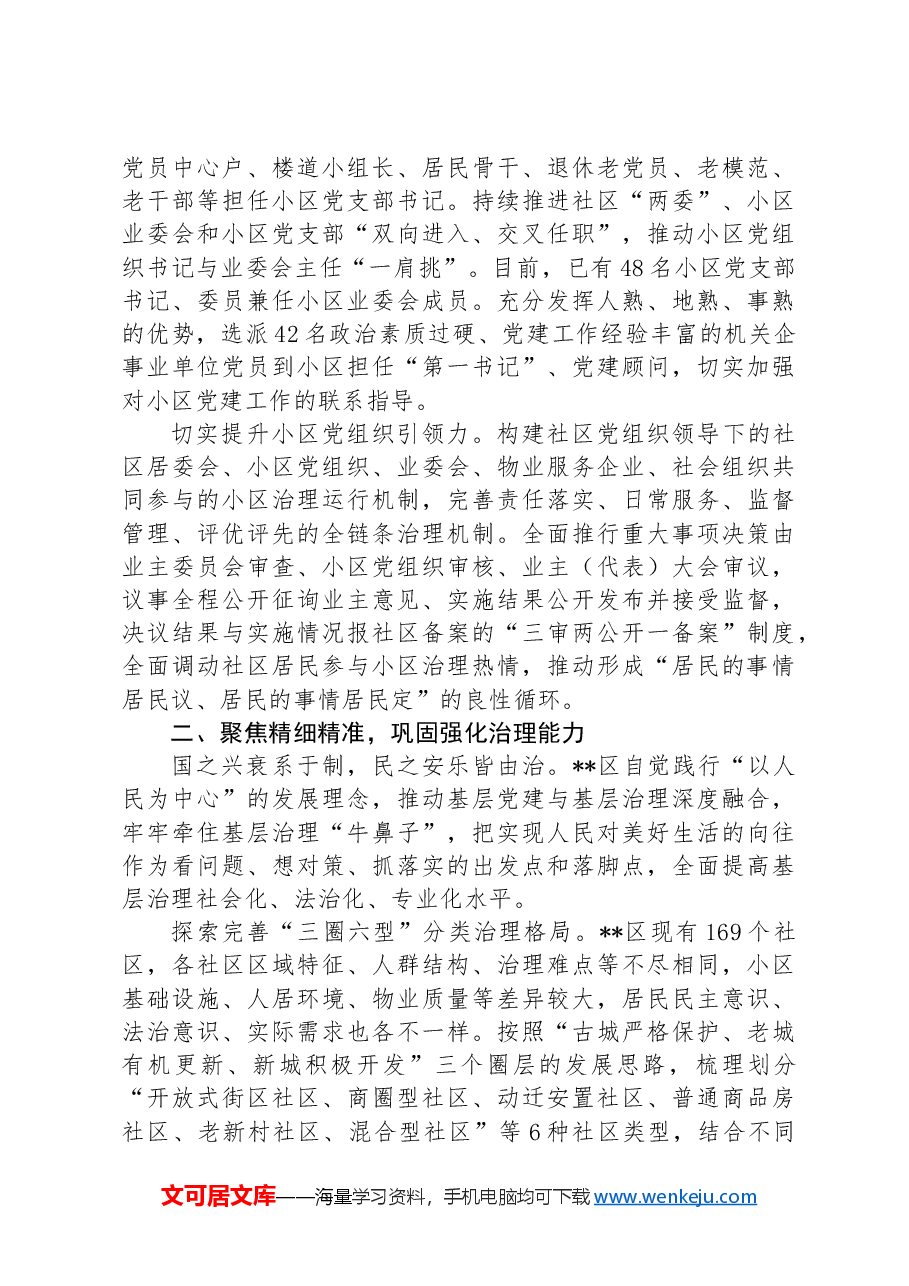 党员中心户、楼道小组长、居民骨干、退休老党员、老模范、老干部等担任小区党支部书记。持续推进社区“两委”、小区业委会和小区党支部“双向进入、交叉任职”，推动小区党组织书记与业委会主任“一肩挑”。目前，已有48名小区党支部书记、委员兼任小区业委会成员。充分发挥人熟、地熟、事熟的优势，选派42名政治素质过硬、党建工作经验丰富的机关企事业单位党员到小区担任“第一书记”、党建顾问，切实加强对小区党建工作的联系指导。

切实提升小区党组织引领力。构建社区党组织领导下的社区居委会、小区党组织、业委会、物业服务企业、社会组织共同参与的小区治理运行机制，完善责任落实、日常服务、监督管理、评优评先的全链条治理机制。全面推行重大事项决策由业主委员会审查、小区党组织审核、业主（代表）大会审议，议事全程公开征询业主意见、实施结果公开发布并接受监督，决议结果与实施情况报社区备案的“三审两公开一备案”制度，全面调动社区居民参与小区治理热情，推动形成“居民的事情居民议、居民的事情居民定”的良性循环。

二、聚焦精细精准，巩固强化治理能力

国之兴衰系于制，民之安乐皆由治。**区自觉践行“以人民为中心”的发展理念，推动基层党建与基层治理深度融合，牢牢牵住基层治理“牛鼻子”，把实现人民对美好生活的向往作为看问题、想对策、抓落实的出发点和落脚点，全面提高基层治理社会化、法治化、专业化水平。

探索完善“三圈六型”分类治理格局。**区现有169个社区，各社区区域特征、人群结构、治理难点等不尽相同，小区基础设施、人居环境、物业质量等差异较大，居民民主意识、法治意识、实际需求也各不一样。按照“古城严格保护、老城有机更新、新城积极开发”三个圈层的发展思路，梳理划分“开放式街区社区、商圈型社区、动迁安置社区、普通商品房社区、老新村社区、混合型社区”等6种社区类型，结合不同

文可居文库——海量学习资料，手机电脑均可下载www.wenkeju.com